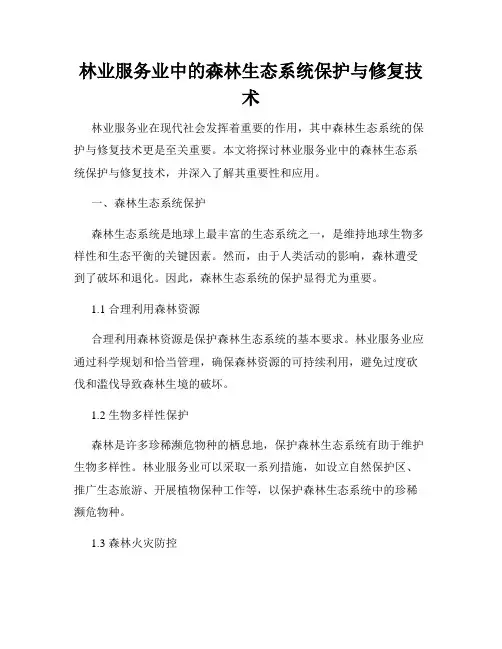 林业服务业中的森林生态系统保护与修复技术

林业服务业在现代社会发挥着重要的作用，其中森林生态系统的保护与修复技术更是至关重要。本文将探讨林业服务业中的森林生态系统保护与修复技术，并深入了解其重要性和应用。

一、森林生态系统保护

森林生态系统是地球上最丰富的生态系统之一，是维持地球生物多样性和生态平衡的关键因素。然而，由于人类活动的影响，森林遭受到了破坏和退化。因此，森林生态系统的保护显得尤为重要。

1.1 合理利用森林资源

合理利用森林资源是保护森林生态系统的基本要求。林业服务业应通过科学规划和恰当管理，确保森林资源的可持续利用，避免过度砍伐和滥伐导致森林生境的破坏。

1.2 生物多样性保护

森林是许多珍稀濒危物种的栖息地，保护森林生态系统有助于维护生物多样性。林业服务业可以采取一系列措施，如设立自然保护区、推广生态旅游、开展植物保种工作等，以保护森林生态系统中的珍稀濒危物种。

1.3 森林火灾防控